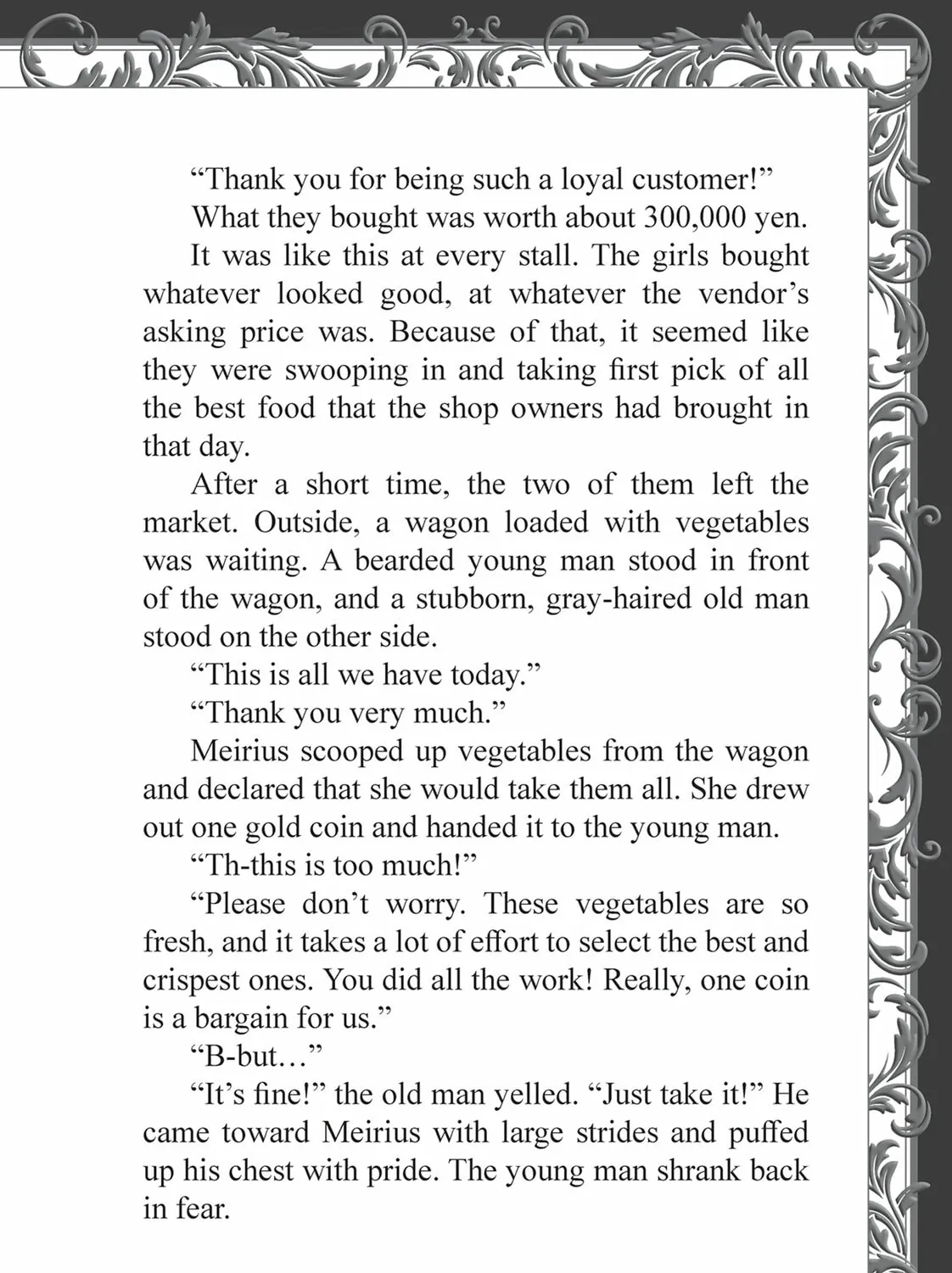 "Thank you for being such a loyal customer!"

What they bought was worth about 300,000 yen.

It was like this at every stall. The girls bought whatever looked good, at whatever the vendor's asking price was. Because of that, it seemed like they were swooping in and taking first pick of all the best food that the shop owners had brought in that day.

After a short time, the two of them left the market. Outside, a wagon loaded with vegetables was waiting. A bearded young man stood in front of the wagon, and a stubborn, gray-haired old man stood on the other side.

"This is all we have today."

"Thank you very much."

Meirius scooped up vegetables from the wagon and declared that she would take them all. She drew out one gold coin and handed it to the young man.

"Th-this is too much!"

"Please don't worry. These vegetables are so fresh, and it takes a lot of effort to select the best and crispest ones. You did all the work! Really, one coin is a bargain for us."

"B-but…"

"It's fine!" the old man yelled. "Just take it!" He came toward Meirius with large strides and puffed up his chest with pride. The young man shrank back in fear.